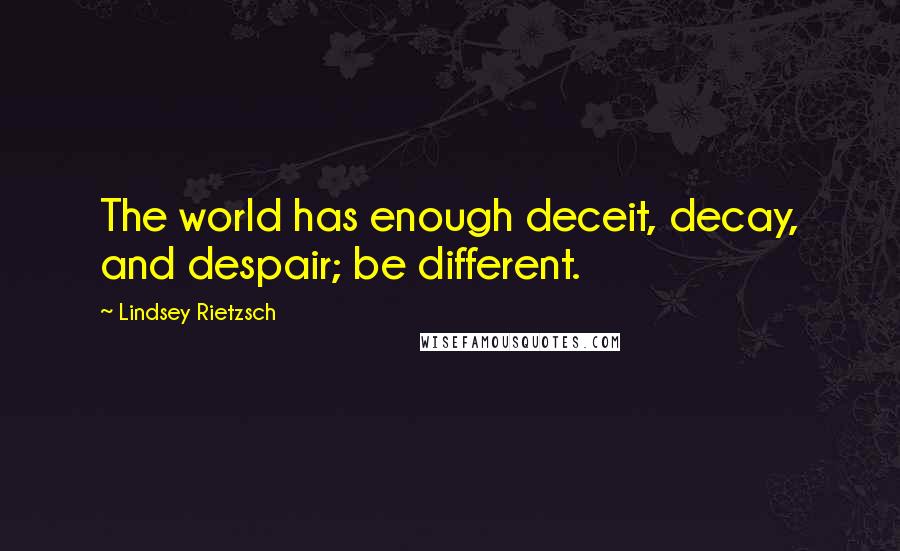 The world has enough deceit, decay, and despair; be different.

~ Lindsey Rietzsch

WISEFAMOUSQUOTES.COM